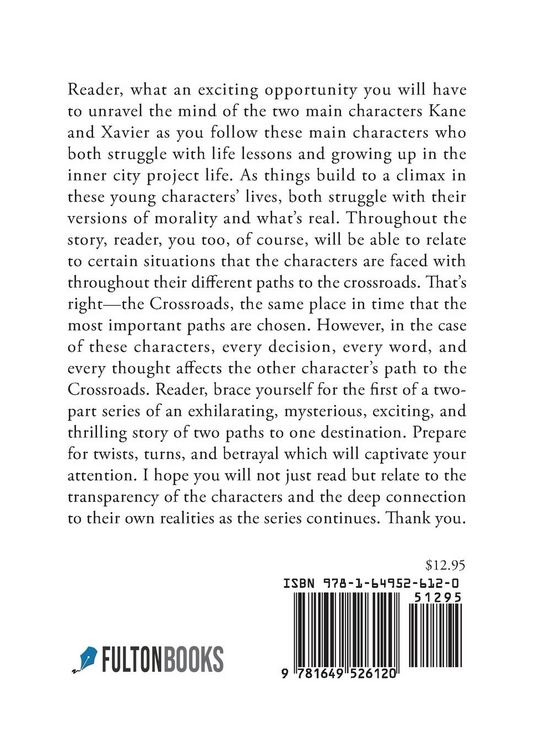 Reader, what an exciting opportunity you will have to unravel the mind of the two main characters Kane and Xavier as you follow these main characters who both struggle with life lessons and growing up in the inner city project life. As things build to a climax in these young characters' lives, both struggle with their versions of morality and what's real. Throughout the story, reader, you too, of course, will be able to relate to certain situations that the characters are faced with throughout their different paths to the crossroads. That's right—the Crossroads, the same place in time that the most important paths are chosen. However, in the case of these characters, every decision, every word, and every thought affects the other character's path to the Crossroads. Reader, brace yourself for the first of a two-part series of an exhilarating, mysterious, exciting, and thrilling story of two paths to one destination. Prepare for twists, turns, and betrayal which will captivate your attention. I hope you will not just read but relate to the transparency of the characters and the deep connection to their own realities as the series continues. Thank you.

$12.95

ISBN 978-1-64952-612-0

51295

9 781649 526120

FULTONBOOKS